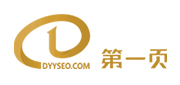 DYYSEO.COM
第一页